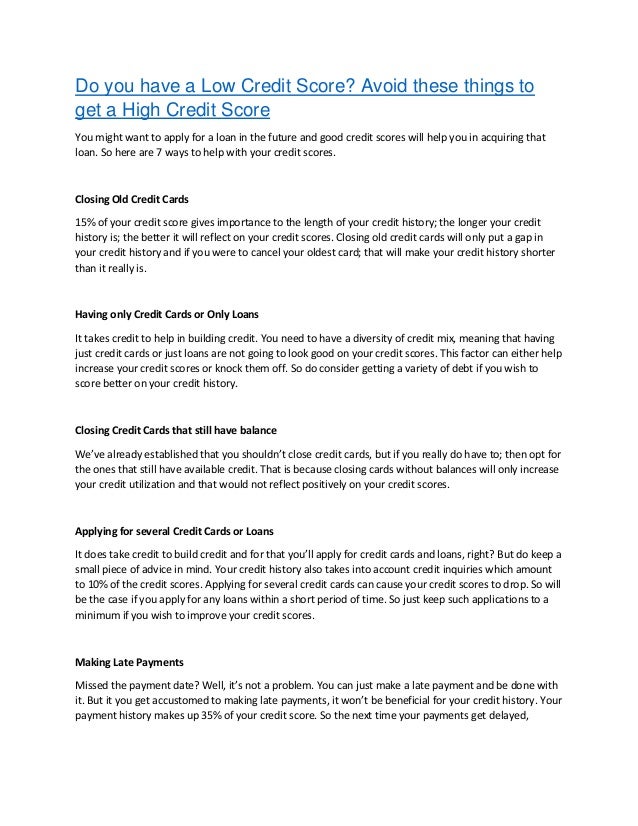 Do you have a Low Credit Score? Avoid these things to get a High Credit Score

You might want to apply for a loan in the future and good credit scores will help you in acquiring that loan. So here are 7 ways to help with your credit scores.

Closing Old Credit Cards

15% of your credit score gives importance to the length of your credit history; the longer your credit history is; the better it will reflect on your credit scores. Closing old credit cards will only put a gap in your credit history and if you were to cancel your oldest card; that will make your credit history shorter than it really is.

Having only Credit Cards or Only Loans

It takes credit to help in building credit. You need to have a diversity of credit mix, meaning that having just credit cards or just loans are not going to look good on your credit scores. This factor can either help increase your credit scores or knock them off. So do consider getting a variety of debt if you wish to score better on your credit history.

Closing Credit Cards that still have balance

We've already established that you shouldn't close credit cards, but if you really do have to; then opt for the ones that still have available credit. That is because closing cards without balances will only increase your credit utilization and that would not reflect positively on your credit scores.

Applying for several Credit Cards or Loans

It does take credit to build credit and for that you'll apply for credit cards and loans, right? But do keep a small piece of advice in mind. Your credit history also takes into account credit inquiries which amount to 10% of the credit scores. Applying for several credit cards can cause your credit scores to drop. So will be the case if you apply for any loans within a short period of time. So just keep such applications to a minimum if you wish to improve your credit scores.

Making Late Payments

Missed the payment date? Well, it's not a problem. You can just make a late payment and be done with it. But it you get accustomed to making late payments, it won't be beneficial for your credit history. Your payment history makes up 35% of your credit score. So the next time your payments get delayed,